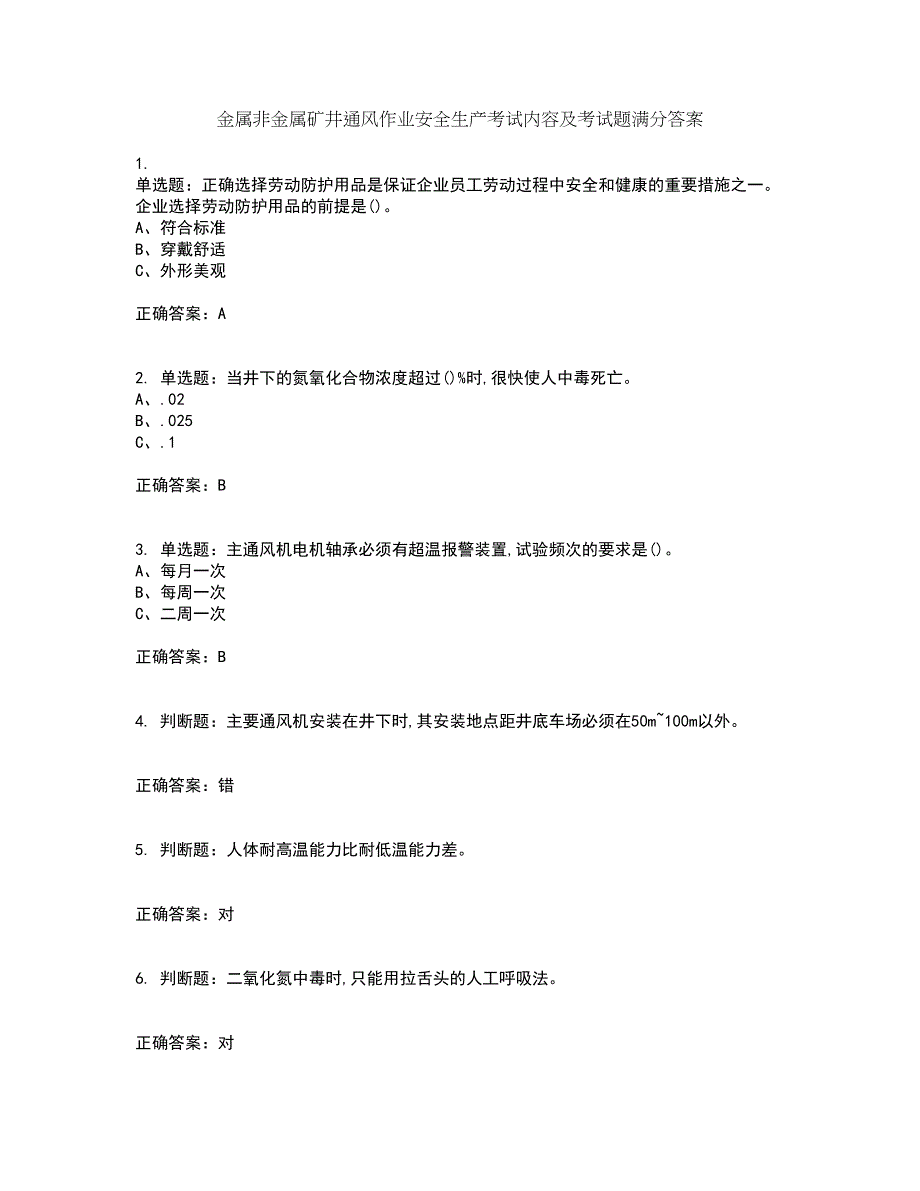 金属非金属矿井通风作业安全生产考试内容及考试题满分答案

1.
单选题：正确选择劳动防护用品是保证企业员工劳动过程中安全和健康的重要措施之一。企业选择劳动防护用品的前提是()。
A、符合标准
B、穿戴舒适
C、外形美观

正确答案：A

2. 单选题：当井下的氮氧化合物浓度超过()%时,很快使人中毒死亡。
A、.02
B、.025
C、.1

正确答案：B

3. 单选题：主通风机电机轴承必须有超温报警装置,试验频次的要求是()。
A、每月一次
B、每周一次
C、二周一次

正确答案：B

4. 判断题：主要通风机安装在井下时,其安装地点距井底车场必须在50m~100m以外。

正确答案：错

5. 判断题：人体耐高温能力比耐低温能力差。

正确答案：对

6. 判断题：二氧化氮中毒时,只能用拉舌头的人工呼吸法。

正确答案：对